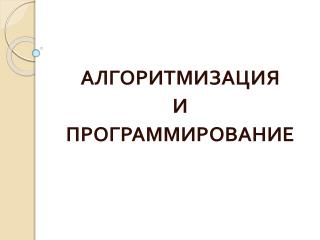 АЛГОРИТМИЗАЦИЯ
И
ПРОГРАММИРОВАНИЕ